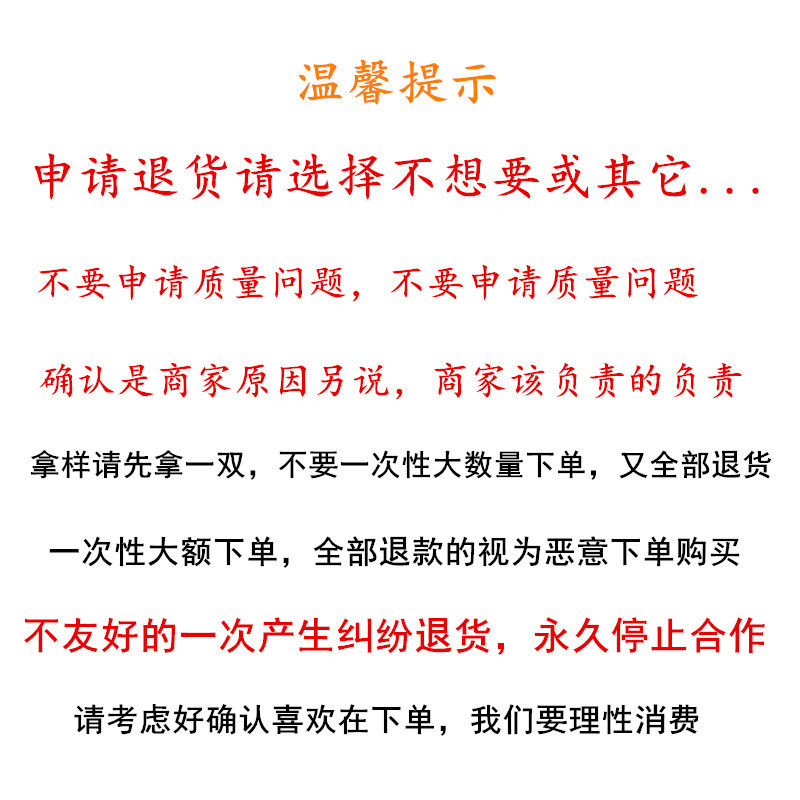 温馨提示

申请退货请选择不想要或其它...

不要申请质量问题，不要申请质量问题

确认是商家原因另说，商家该负责的负责

拿样请先拿一双，不要一次性大数量下单，又全部退货

一次性大额下单，全部退款的视为恶意下单购买

不友好的一次产生纠纷退货，永久停止合作

请考虑好确认喜欢在下单，我们要理性消费